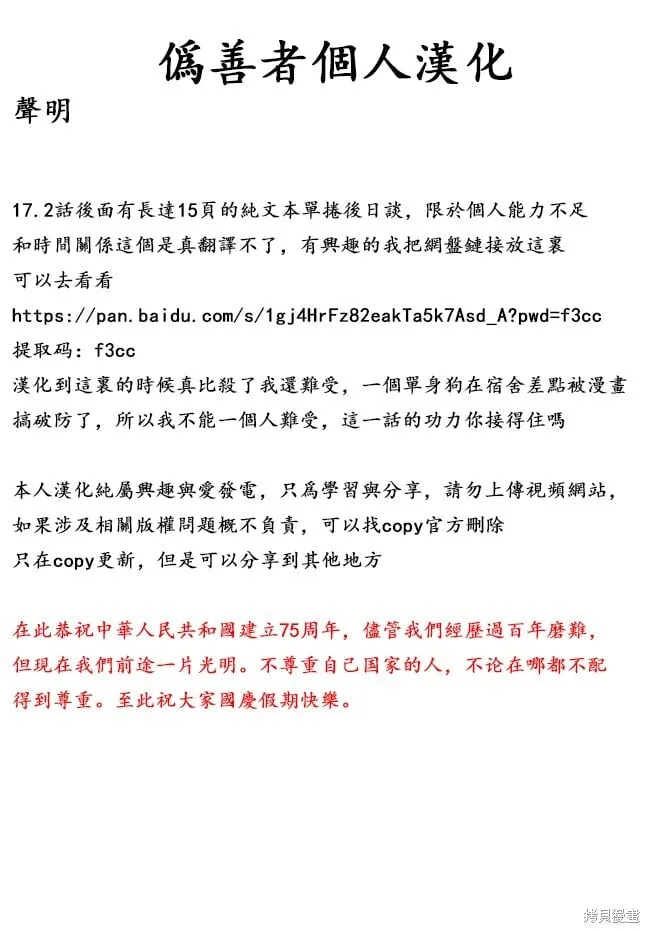 僞善者個人漢化

聲明

17.2話後面有長達15頁的純文本單捲後日談，限於個人能力不足和時間關係這個是真翻譯不了，有興趣的我把網盤鏈接放這裏可以去看看
https://pan.baidu.com/s/1gj4HrFz82eakTa5k7Asd_A?pwd=f3cc
提取码：f3cc
漢化到這裏的時候真比殺了我還難受，一個單身狗在宿舍差點被漫畫搞破防了，所以我不能一個人難受，這一話的功力你接得住嗎

本人漢化純屬興趣與愛發電，只爲學習與分享，請勿上傳視頻網站，如果涉及相關版權問題概不負責，可以找copy官方刪除
只在copy更新，但是可以分享到其他地方

在此恭祝中華人民共和國建立75周年，儘管我們經歷過百年磨難，但現在我們前途一片光明。不尊重自己国家的人，不论在哪都不配得到尊重。至此祝大家國慶假期快樂。

拷貝漫畫